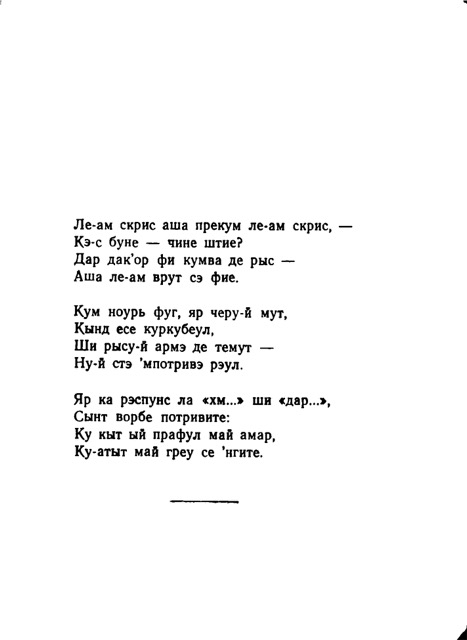 Ле-ам скрис аша прекум ле-ам скрис, —
Кэ-с буне — чине штие?
Дар дак'ор фи кумва де рыс —
Аша ле-ам врут сэ фие.

Кум ноурь фуг, яр черу-й мут,
Кынд есе куркубеул,
Ши рысу-й армэ де темут —
Ну-й стэ 'мпотривэ рэул.

Яр ка рэспунс ла «хм...» ши «дар...»,
Сынт ворбе потривите:
Ку кыт ый прафул май амар,
Ку-атыт май греу се 'нгите.